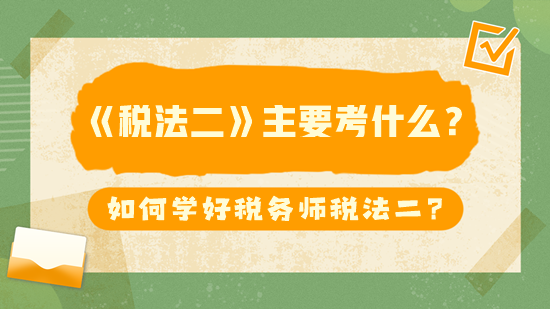 《税法二》主要考什么？

如何学好税务师税法二？